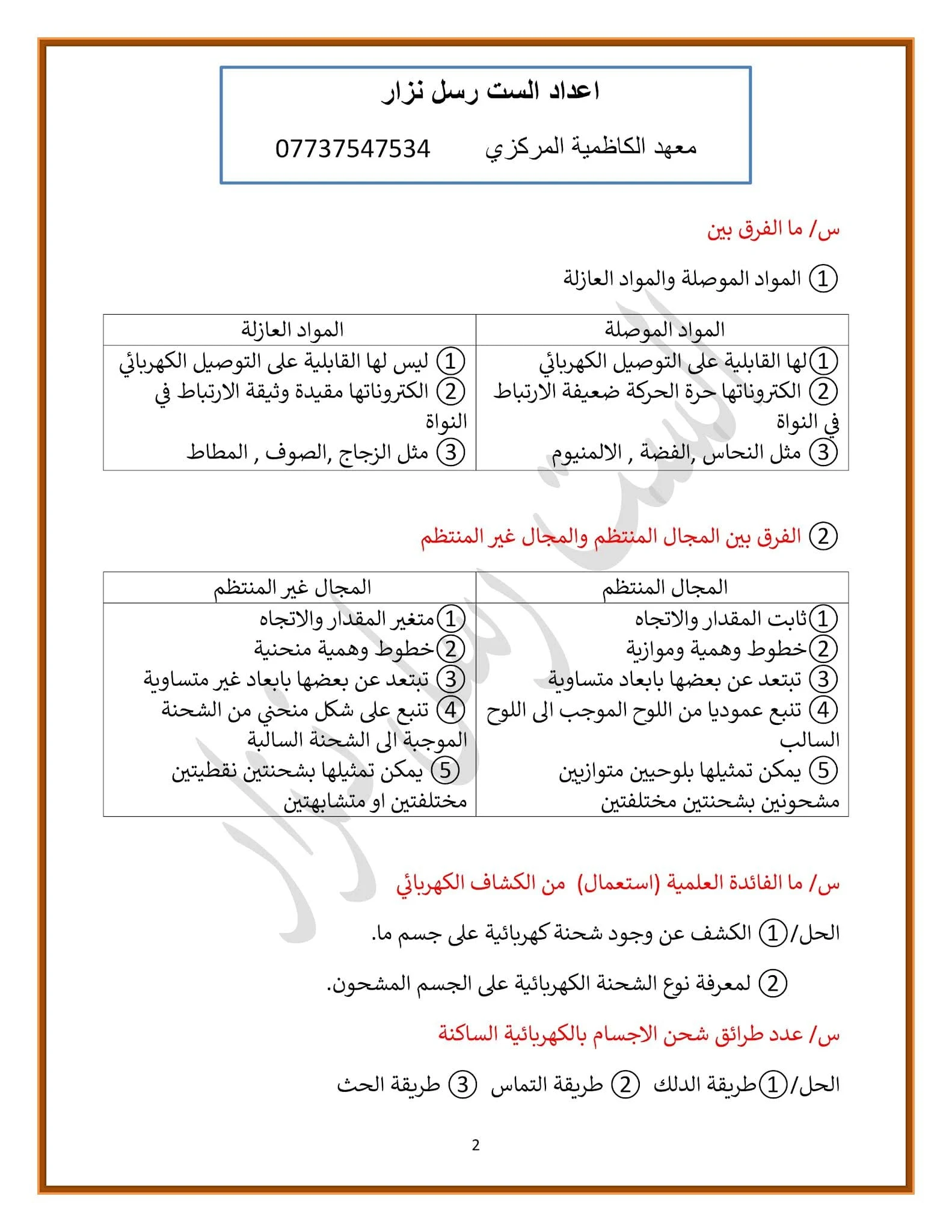 اعداد الست رسل نزار

معهد الكاظمية المركزي 07737547534

س/ ما الفرق بين

① المواد الموصلة والمواد العازلة

| المواد الموصلة | المواد العازلة |
|---|---|
| ①لها القابلية على التوصيل الكهربائي ② الكتروناتها حرة الحركة ضعيفة الارتباط في النواة ③ مثل النحاس ,الفضة , الالمنيوم | ① ليس لها القابلية على التوصيل الكهربائي ② الكتروناتها مقيدة وثيقة الارتباط في النواة ③ مثل الزجاج ,الصوف , المطاط |

② الفرق بين المجال المنتظم والمجال غير المنتظم

| المجال المنتظم | المجال غير المنتظم |
|---|---|
| ①ثابت المقدار والاتجاه ②خطوط وهمية وموازية ③ تبتعد عن بعضها بابعاد متساوية ④ تنبع عموديا من اللوح الموجب الى اللوح السالب ⑤ يمكن تمثيلها بلوحيين متوازيين مشحونين بشحنتين مختلفتين | ①متغير المقدار والاتجاه ②خطوط وهمية منحنية ③ تبتعد عن بعضها بابعاد غير متساوية ④ تنبع على شكل منحني من الشحنة الموجبة الى الشحنة السالبة ⑤ يمكن تمثيلها بشحنتين نقطيتين مختلفتين او متشابهتين |

س/ ما الفائدة العلمية (استعمال) من الكشاف الكهربائي

الحل/① الكشف عن وجود شحنة كهربائية على جسم ما.

② لمعرفة نوع الشحنة الكهربائية على الجسم المشحون.

س/ عدد طرائق شحن الاجسام بالكهربائية الساكنة

الحل/①طريقة الدلك ② طريقة التماس ③ طريقة الحث

2